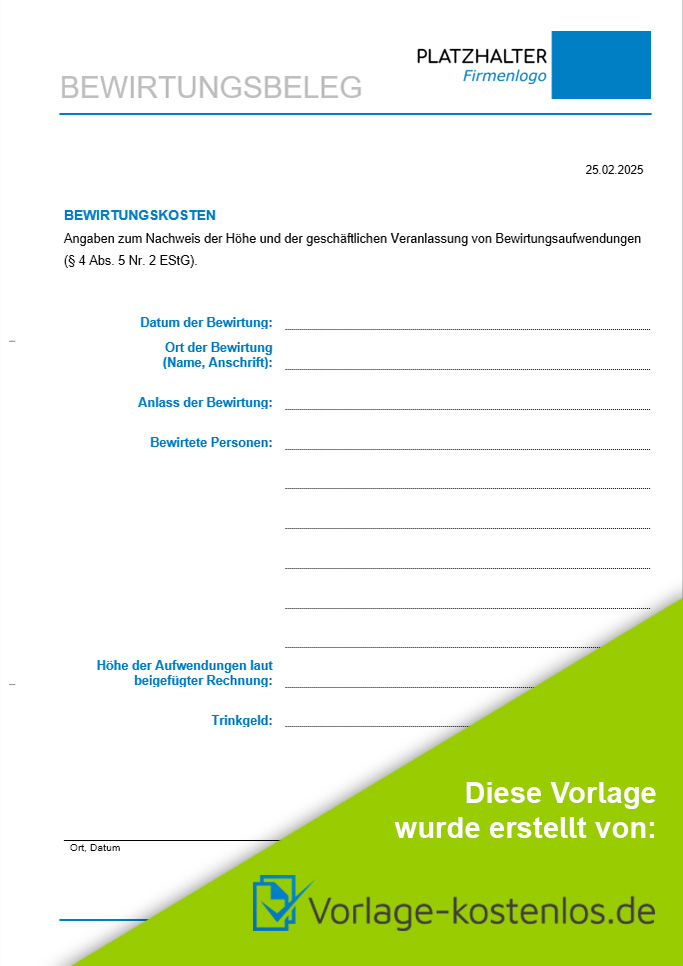 BEWIRTUNGSBELEG

PLATZHALTER
Firmenlogo

25.02.2025

BEWIRTUNGSKOSTEN

Angaben zum Nachweis der Höhe und der geschäftlichen Veranlassung von Bewirtungsaufwendungen (§ 4 Abs. 5 Nr. 2 EStG).

Datum der Bewirtung:

Ort der Bewirtung (Name, Anschrift):

Anlass der Bewirtung:

Bewirtete Personen:

Höhe der Aufwendungen laut beigefügter Rechnung:

Trinkgeld:

Ort, Datum

Diese Vorlage wurde erstellt von:

Vorlage-kostenlos.de